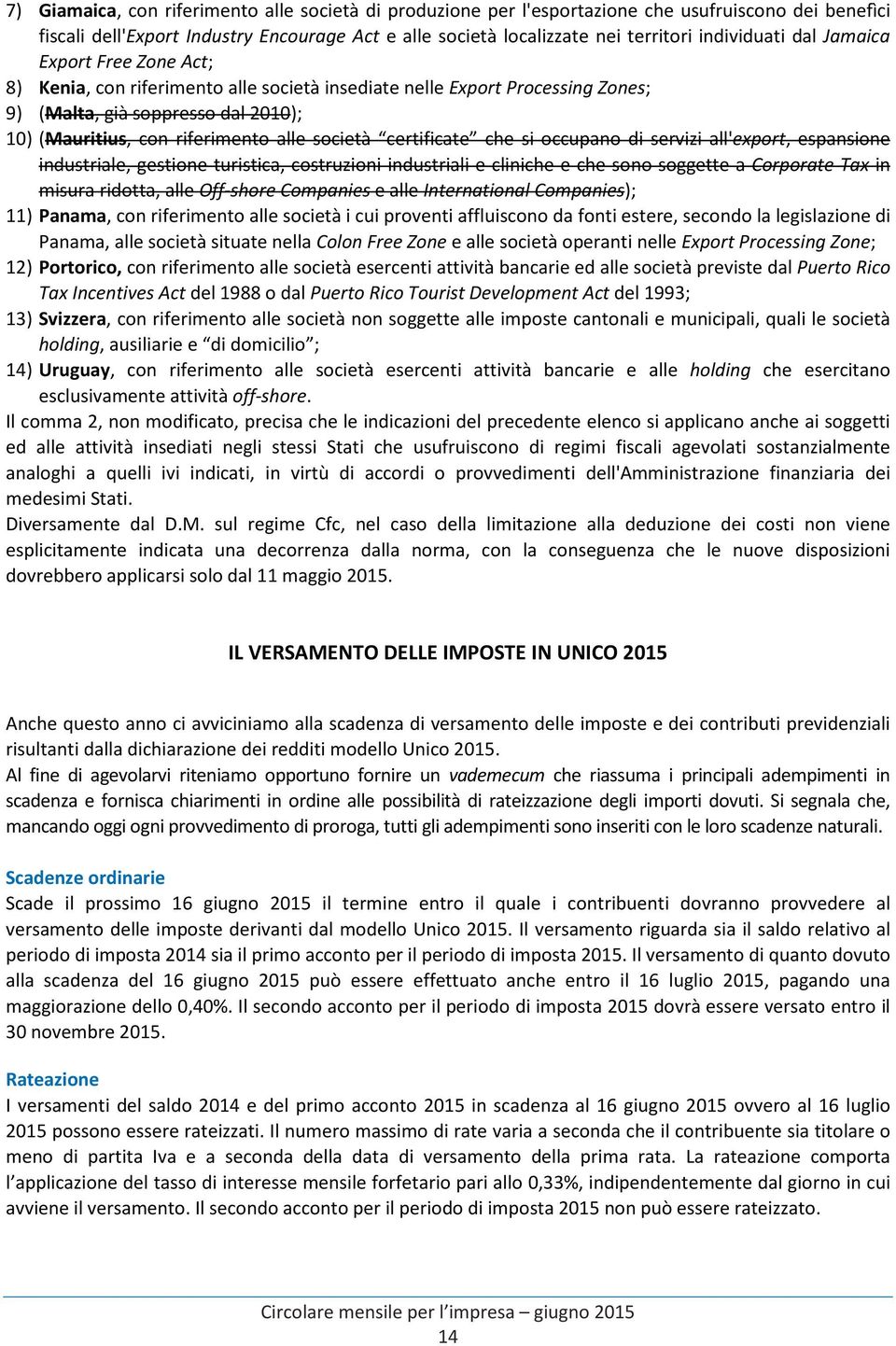 7) Giamaica, con riferimento alle società di produzione per l'esportazione che usufruiscono dei benefici fiscali dell'Export Industry Encourage Act e alle società localizzate nei territori individuati dal Jamaica Export Free Zone Act;

8) Kenia, con riferimento alle società insediate nelle Export Processing Zones;

9) (Malta, già soppresso dal 2010);

10) (Mauritius, con riferimento alle società "certificate" che si occupano di servizi all'export, espansione industriale, gestione turistica, costruzioni industriali e cliniche e che sono soggette a Corporate Tax in misura ridotta, alle Off-shore Companies e alle International Companies);

11) Panama, con riferimento alle società i cui proventi affluiscono da fonti estere, secondo la legislazione di Panama, alle società situate nella Colon Free Zone e alle società operanti nelle Export Processing Zone;

12) Portorico, con riferimento alle società esercenti attività bancarie ed alle società previste dal Puerto Rico Tax Incentives Act del 1988 o dal Puerto Rico Tourist Development Act del 1993;

13) Svizzera, con riferimento alle società non soggette alle imposte cantonali e municipali, quali le società holding, ausiliarie e "di domicilio";

14) Uruguay, con riferimento alle società esercenti attività bancarie e alle holding che esercitano esclusivamente attività off-shore.

Il comma 2, non modificato, precisa che le indicazioni del precedente elenco si applicano anche ai soggetti ed alle attività insediati negli stessi Stati che usufruiscono di regimi fiscali agevolati sostanzialmente analoghi a quelli ivi indicati, in virtù di accordi o provvedimenti dell'Amministrazione finanziaria dei medesimi Stati.

Diversamente dal D.M. sul regime Cfc, nel caso della limitazione alla deduzione dei costi non viene esplicitamente indicata una decorrenza dalla norma, con la conseguenza che le nuove disposizioni dovrebbero applicarsi solo dal 11 maggio 2015.

IL VERSAMENTO DELLE IMPOSTE IN UNICO 2015

Anche questo anno ci avviciniamo alla scadenza di versamento delle imposte e dei contributi previdenziali risultanti dalla dichiarazione dei redditi modello Unico 2015.

Al fine di agevolarvi riteniamo opportuno fornire un vademecum che riassuma i principali adempimenti in scadenza e fornisca chiarimenti in ordine alle possibilità di rateizzazione degli importi dovuti. Si segnala che, mancando oggi ogni provvedimento di proroga, tutti gli adempimenti sono inseriti con le loro scadenze naturali.

Scadenze ordinarie

Scade il prossimo 16 giugno 2015 il termine entro il quale i contribuenti dovranno provvedere al versamento delle imposte derivanti dal modello Unico 2015. Il versamento riguarda sia il saldo relativo al periodo di imposta 2014 sia il primo acconto per il periodo di imposta 2015. Il versamento di quanto dovuto alla scadenza del 16 giugno 2015 può essere effettuato anche entro il 16 luglio 2015, pagando una maggiorazione dello 0,40%. Il secondo acconto per il periodo di imposta 2015 dovrà essere versato entro il 30 novembre 2015.

Rateazione

I versamenti del saldo 2014 e del primo acconto 2015 in scadenza al 16 giugno 2015 ovvero al 16 luglio 2015 possono essere rateizzati. Il numero massimo di rate varia a seconda che il contribuente sia titolare o meno di partita Iva e a seconda della data di versamento della prima rata. La rateazione comporta l'applicazione del tasso di interesse mensile forfetario pari allo 0,33%, indipendentemente dal giorno in cui avviene il versamento. Il secondo acconto per il periodo di imposta 2015 non può essere rateizzato.

Circolare mensile per l'impresa – giugno 2015
14